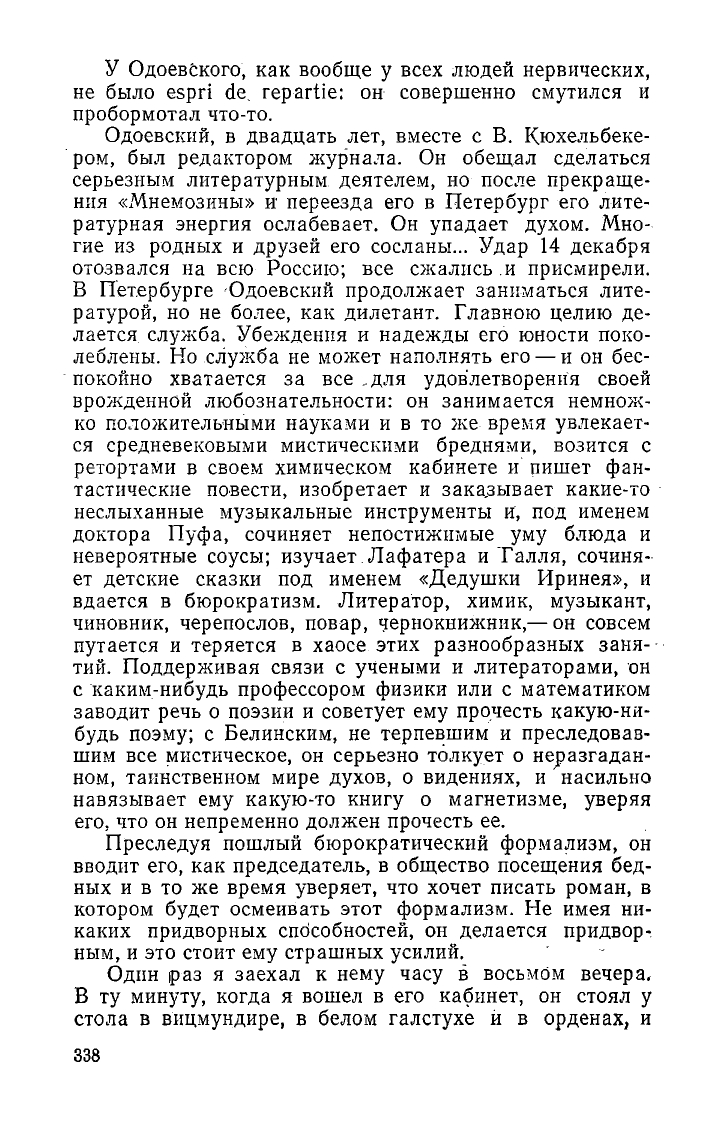 У Одоевского, как вообще у всех людей нервических, не было espri de repartie: он совершенно смутился и пробормотал что-то.

Одоевский, в двадцать лет, вместе с В. Кюхельбекером, был редактором журнала. Он обещал сделаться серьезным литературным деятелем, но после прекращения «Мнемозины» и переезда его в Петербург его литературная энергия ослабевает. Он упадает духом. Многие из родных и друзей его сосланы... Удар 14 декабря отозвался на всю Россию; все сжались и присмирели. В Петербурге Одоевский продолжает заниматься литературой, но не более, как дилетант. Главною целию делается служба. Убеждения и надежды его юности поколеблены. Но служба не может наполнять его — и он беспокойно хватается за все для удовлетворения своей врожденной любознательности: он занимается немножко положительными науками и в то же время увлекается средневековыми мистическими бреднями, возится с ретортами в своем химическом кабинете и пишет фантастические повести, изобретает и заказывает какие-то неслыханные музыкальные инструменты и, под именем доктора Пуфа, сочиняет непостижимые уму блюда и невероятные соусы; изучает Лафатера и Галля, сочиняет детские сказки под именем «Дедушки Иринея», и вдается в бюрократизм. Литератор, химик, музыкант, чиновник, черепослов, повар, чернокнижник,— он совсем путается и теряется в хаосе этих разнообразных занятий. Поддерживая связи с учеными и литераторами, он с каким-нибудь профессором физики или с математиком заводит речь о поэзии и советует ему прочесть какую-нибудь поэму; с Белинским, не терпевшим и преследовавшим все мистическое, он серьезно толкует о неразгаданном, таинственном мире духов, о видениях, и насильно навязывает ему какую-то книгу о магнетизме, уверяя его, что он непременно должен прочесть ее.

Преследуя пошлый бюрократический формализм, он вводит его, как председатель, в общество посещения бедных и в то же время уверяет, что хочет писать роман, в котором будет осмеивать этот формализм. Не имея никаких придворных способностей, он делается придворным, и это стоит ему страшных усилий.

Один раз я заехал к нему часу в восьмом вечера. В ту минуту, когда я вошел в его кабинет, он стоял у стола в вицмундире, в белом галстухе и в орденах, и

338